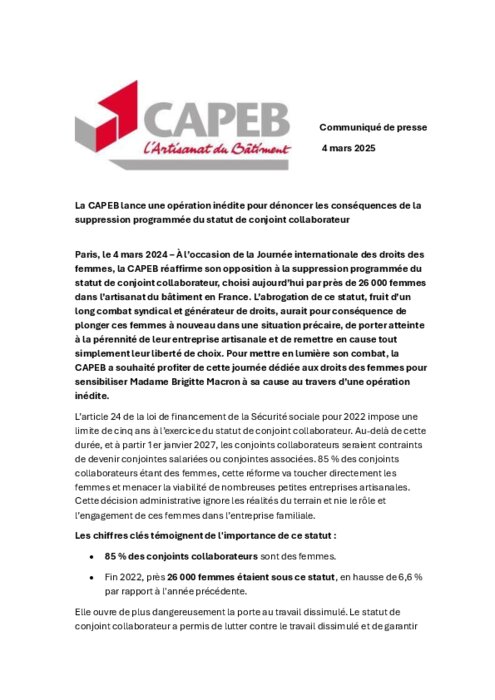 CAPEB
L'Artisanat du Bâtiment

Communiqué de presse
4 mars 2025

La CAPEB lance une opération inédite pour dénoncer les conséquences de la suppression programmée du statut de conjoint collaborateur

Paris, le 4 mars 2024 – À l'occasion de la Journée internationale des droits des femmes, la CAPEB réaffirme son opposition à la suppression programmée du statut de conjoint collaborateur, choisi aujourd'hui par près de 26 000 femmes dans l'artisanat du bâtiment en France. L'abrogation de ce statut, fruit d'un long combat syndical et générateur de droits, aurait pour conséquence de plonger ces femmes à nouveau dans une situation précaire, de porter atteinte à la pérennité de leur entreprise artisanale et de remettre en cause tout simplement leur liberté de choix. Pour mettre en lumière son combat, la CAPEB a souhaité profiter de cette journée dédiée aux droits des femmes pour sensibiliser Madame Brigitte Macron à sa cause au travers d'une opération inédite.

L'article 24 de la loi de financement de la Sécurité sociale pour 2022 impose une limite de cinq ans à l'exercice du statut de conjoint collaborateur. Au-delà de cette durée, et à partir 1er janvier 2027, les conjoints collaborateurs seraient contraints de devenir conjointes salariées ou conjointes associées. 85 % des conjoints collaborateurs étant des femmes, cette réforme va toucher directement les femmes et menacer la viabilité de nombreuses petites entreprises artisanales. Cette décision administrative ignore les réalités du terrain et nie le rôle et l'engagement de ces femmes dans l'entreprise familiale.

Les chiffres clés témoignent de l'importance de ce statut :

• 85 % des conjoints collaborateurs sont des femmes.

• Fin 2022, près 26 000 femmes étaient sous ce statut, en hausse de 6,6 % par rapport à l'année précédente.

Elle ouvre de plus dangereusement la porte au travail dissimulé. Le statut de conjoint collaborateur a permis de lutter contre le travail dissimulé et de garantir